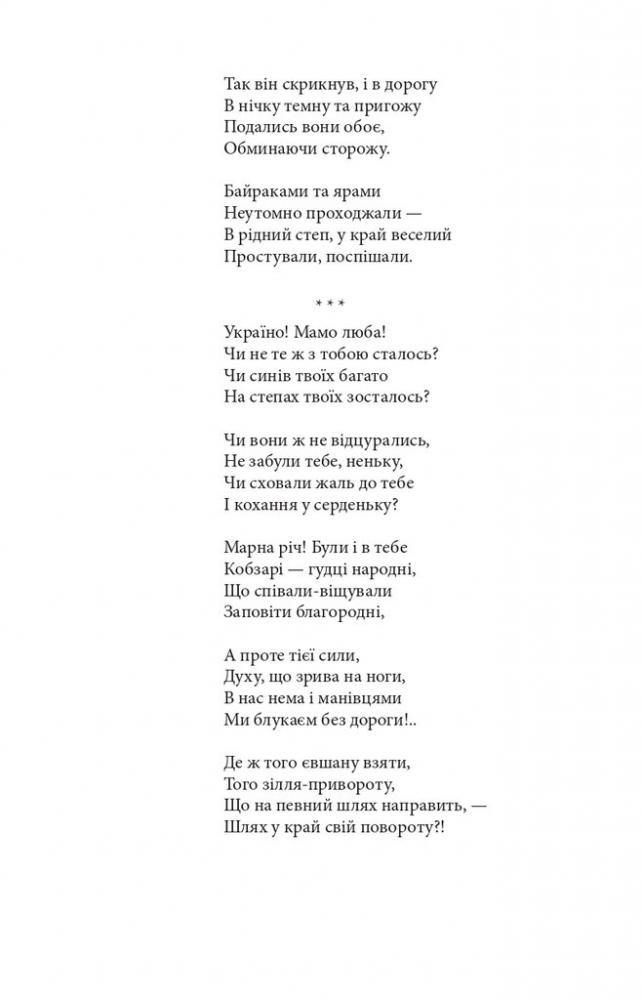 Так він скрикнув, і в дорогу
В нічку темну та пригожу
Подались вони обоє,
Обминаючи сторожу.

Байраками та ярами
Неутомно проходжали —
В рідний степ, у край веселий
Простували, поспішали.

* * *

Україно! Мамо люба!
Чи не те ж з тобою сталось?
Чи синів твоїх багато
На степах твоїх зосталось?

Чи вони ж не відцурались,
Не забули тебе, неньку,
Чи сховали жаль до тебе
І кохання у серденьку?

Марна річ! Були і в тебе
Кобзарі — гудці народні,
Що співали-віщували
Заповіти благородні,

А проте тієї сили,
Духу, що зрива на ноги,
В нас нема і манівцями
Ми блукаєм без дороги!..

Де ж того євшану взяти,
Того зілля-привороту,
Що на певний шлях направить, —
Шлях у край свій повороту?!